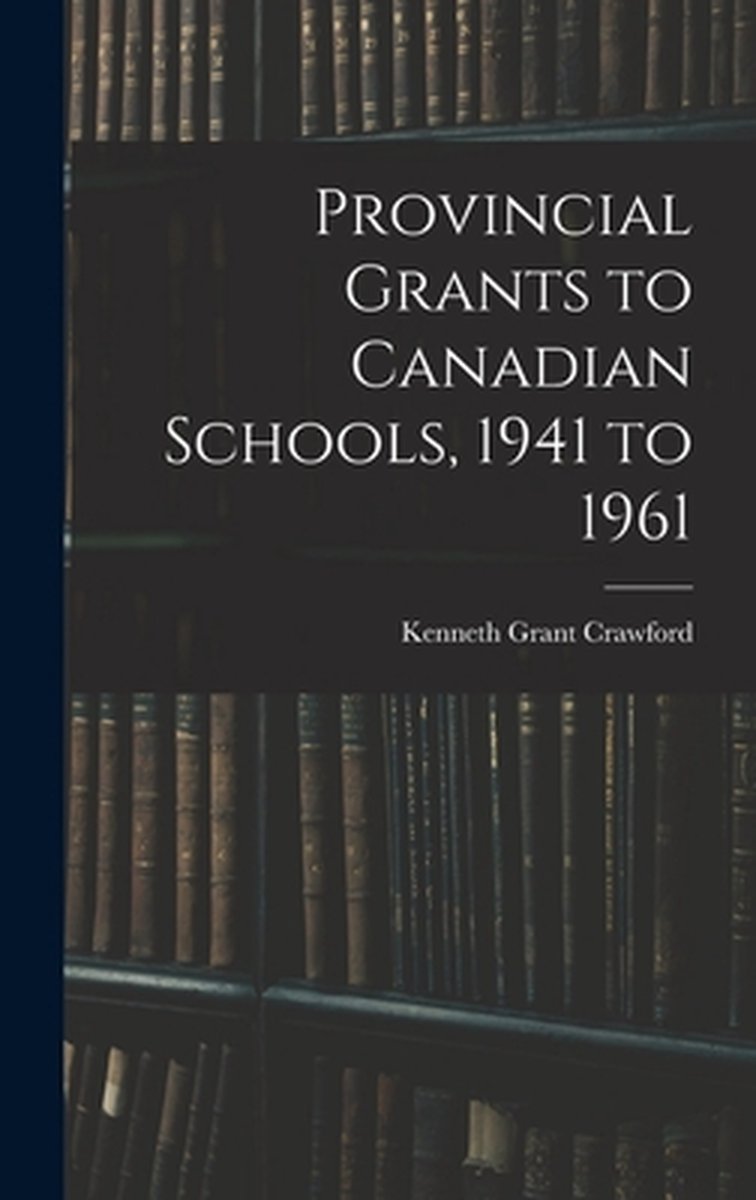 Provincial Grants to Canadian Schools, 1941 to 1961

Kenneth Grant Crawford